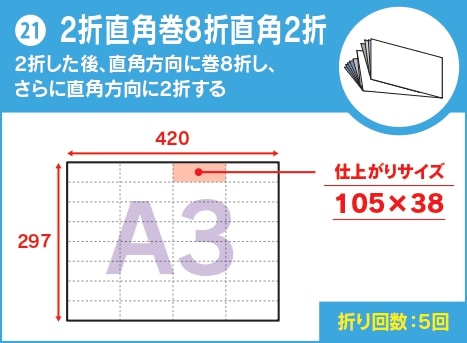 ㉑ 2折直角巻8折直角2折

2折した後、直角方向に巻8折し、さらに直角方向に2折する

420

297

A3

仕上がりサイズ

105×38

折り回数：5回